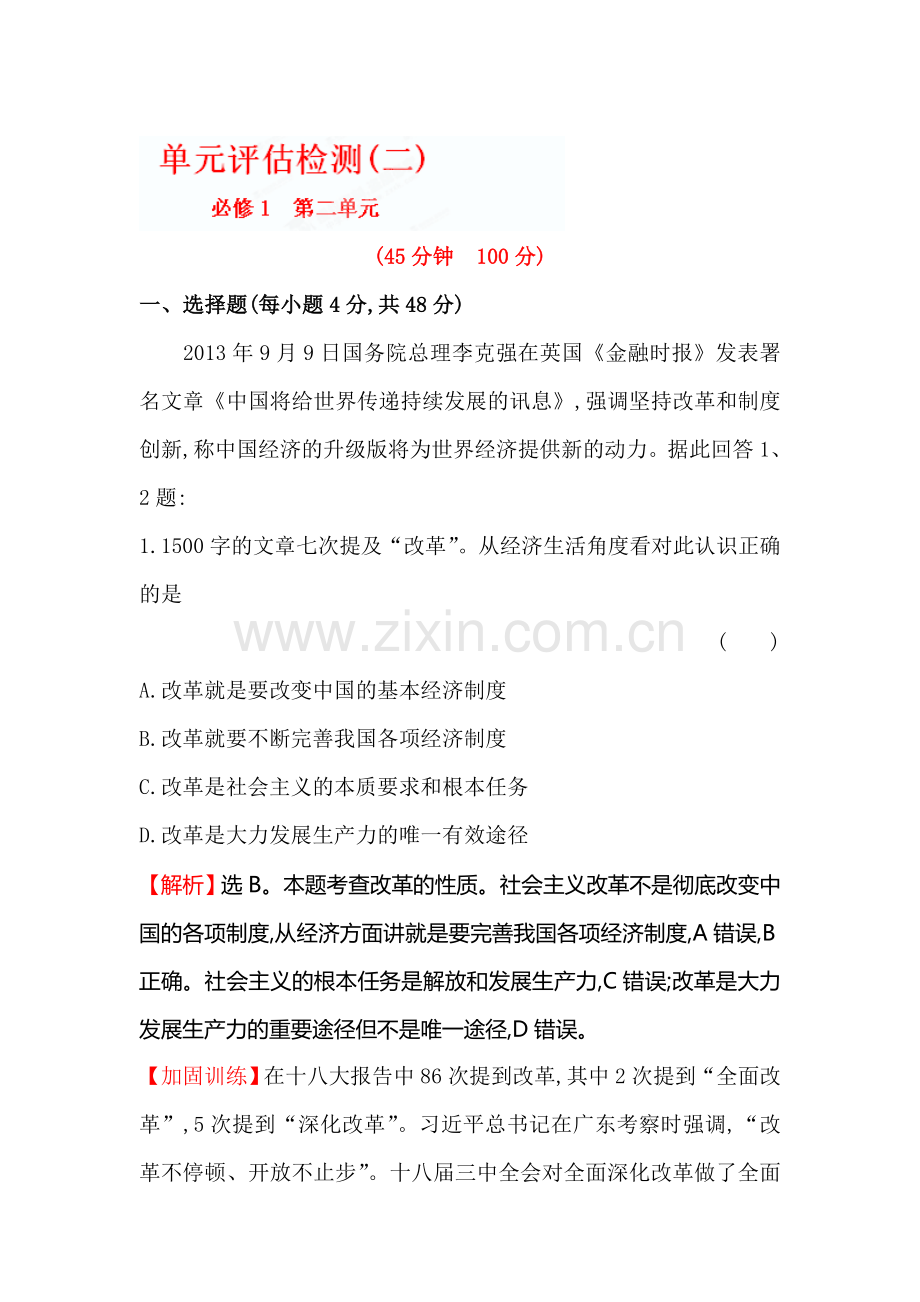 单元评估检测(二)

必修1 第二单元

(45分钟 100分)

一、选择题(每小题4分,共48分)

2013年9月9日国务院总理李克强在英国《金融时报》发表署名文章《中国将给世界传递持续发展的讯息》,强调坚持改革和制度创新,称中国经济的升级版将为世界经济提供新的动力。据此回答1、2题:

1.1500字的文章七次提及“改革”。从经济生活角度看对此认识正确的是 ( )

A.改革就是要改变中国的基本经济制度

B.改革就要不断完善我国各项经济制度

C.改革是社会主义的本质要求和根本任务

D.改革是大力发展生产力的唯一有效途径

【解析】选B。本题考查改革的性质。社会主义改革不是彻底改变中国的各项制度,从经济方面讲就是要完善我国各项经济制度,A错误,B正确。社会主义的根本任务是解放和发展生产力,C错误;改革是大力发展生产力的重要途径但不是唯一途径,D错误。

【加固训练】在十八大报告中86次提到改革,其中2次提到“全面改革”,5次提到“深化改革”。习近平总书记在广东考察时强调,“改革不停顿、开放不止步”。十八届三中全会对全面深化改革做了全面

www.zixin.com.cn